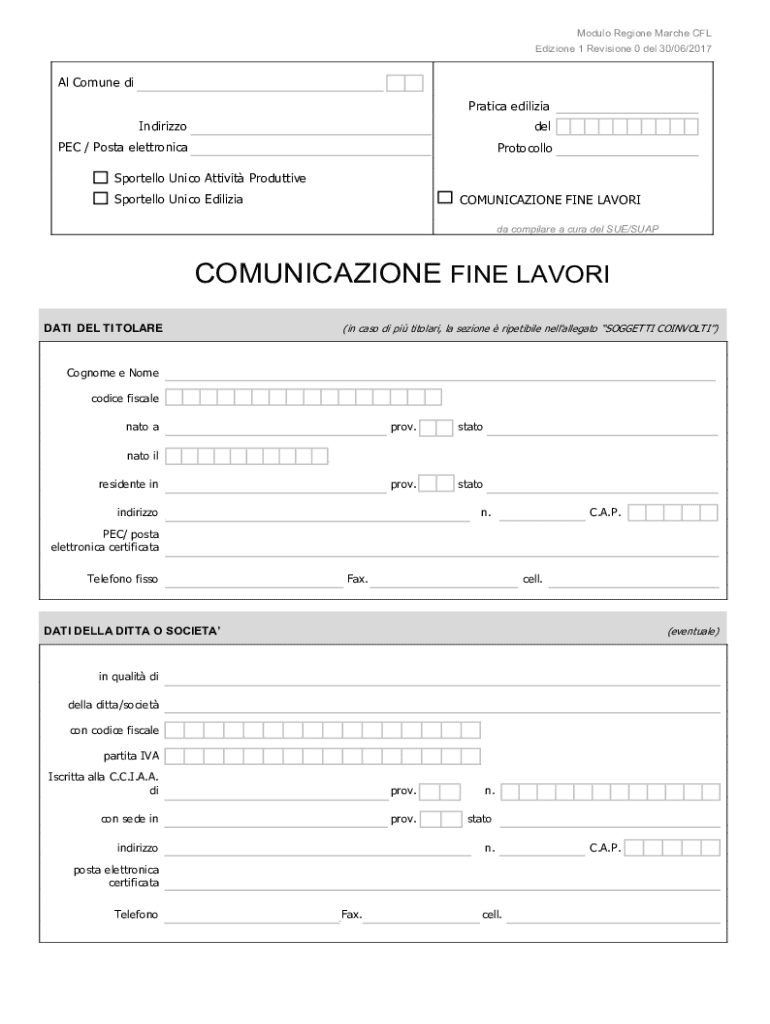 Modulo Regione Marche CFL
Edizione 1 Revisione 0 del 30/06/2017

Al Comune di

Indirizzo
PEC / Posta elettronica

☐ Sportello Unico Attività Produttive
☐ Sportello Unico Edilizia

Pratica edilizia
del
Protocollo

☐ COMUNICAZIONE FINE LAVORI

da compilare a cura del SUE/SUAP

COMUNICAZIONE FINE LAVORI

DATI DEL TITOLARE (in caso di più titolari, la sezione è ripetibile nell'allegato "SOGGETTI COINVOLTI")

Cognome e Nome
codice fiscale
nato a prov. stato
nato il
residente in prov. stato
indirizzo n. C.A.P.
PEC/ posta elettronica certificata
Telefono fisso Fax. cell.

DATI DELLA DITTA O SOCIETA' (eventuale)

in qualità di
della ditta/società
con codice fiscale
partita IVA
Iscritta alla C.C.I.A.A. di prov. n.
con sede in prov. stato
indirizzo n. C.A.P.
posta elettronica certificata
Telefono Fax. cell.